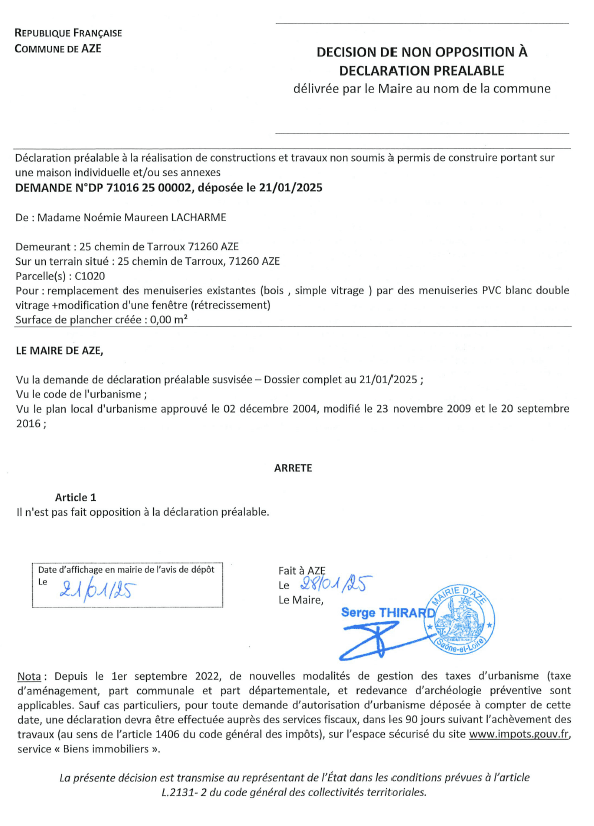 REPUBLIQUE FRANÇAISE
COMMUNE DE AZE

DECISION DE NON OPPOSITION À DECLARATION PREALABLE
délivrée par le Maire au nom de la commune

Déclaration préalable à la réalisation de constructions et travaux non soumis à permis de construire portant sur une maison individuelle et/ou ses annexes
DEMANDE N°DP 71016 25 00002, déposée le 21/01/2025

De : Madame Noémie Maureen LACHARME

Demeurant : 25 chemin de Tarroux 71260 AZE
Sur un terrain situé : 25 chemin de Tarroux, 71260 AZE
Parcelle(s) : C1020
Pour : remplacement des menuiseries existantes (bois , simple vitrage ) par des menuiseries PVC blanc double vitrage +modification d'une fenêtre (rétrecissement)
Surface de plancher créée : 0,00 m²

LE MAIRE DE AZE,

Vu la demande de déclaration préalable susvisée – Dossier complet au 21/01/2025 ;
Vu le code de l'urbanisme ;
Vu le plan local d'urbanisme approuvé le 02 décembre 2004, modifié le 23 novembre 2009 et le 20 septembre 2016 ;

ARRETE

Article 1
Il n'est pas fait opposition à la déclaration préalable.

Date d'affichage en mairie de l'avis de dépôt
Le 21/01/25

Fait à AZE
Le 28/01/25
Le Maire,
Serge THIRARD
MAIRIE D'AZE (Saône-et-Loire)

Nota : Depuis le 1er septembre 2022, de nouvelles modalités de gestion des taxes d'urbanisme (taxe d'aménagement, part communale et part départementale, et redevance d'archéologie préventive sont applicables. Sauf cas particuliers, pour toute demande d'autorisation d'urbanisme déposée à compter de cette date, une déclaration devra être effectuée auprès des services fiscaux, dans les 90 jours suivant l'achèvement des travaux (au sens de l'article 1406 du code général des impôts), sur l'espace sécurisé du site www.impots.gouv.fr, service « Biens immobiliers ».

La présente décision est transmise au représentant de l'État dans les conditions prévues à l'article L.2131- 2 du code général des collectivités territoriales.